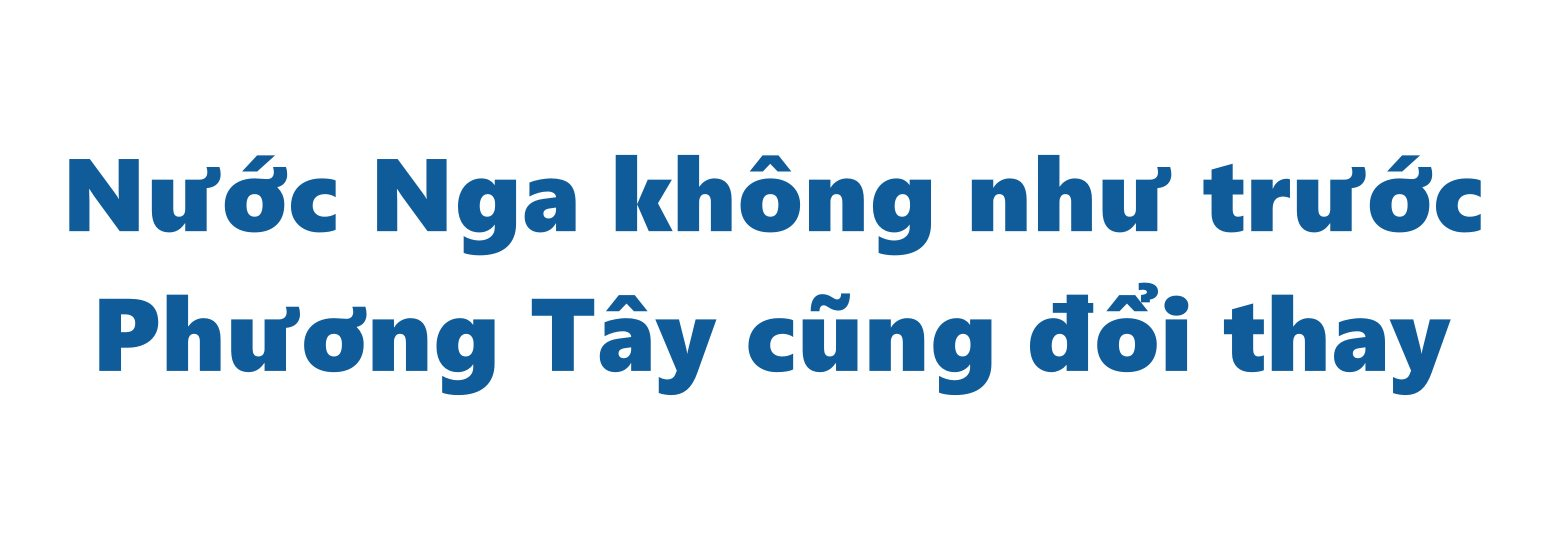 Nước Nga không như trước
Phương Tây cũng đổi thay